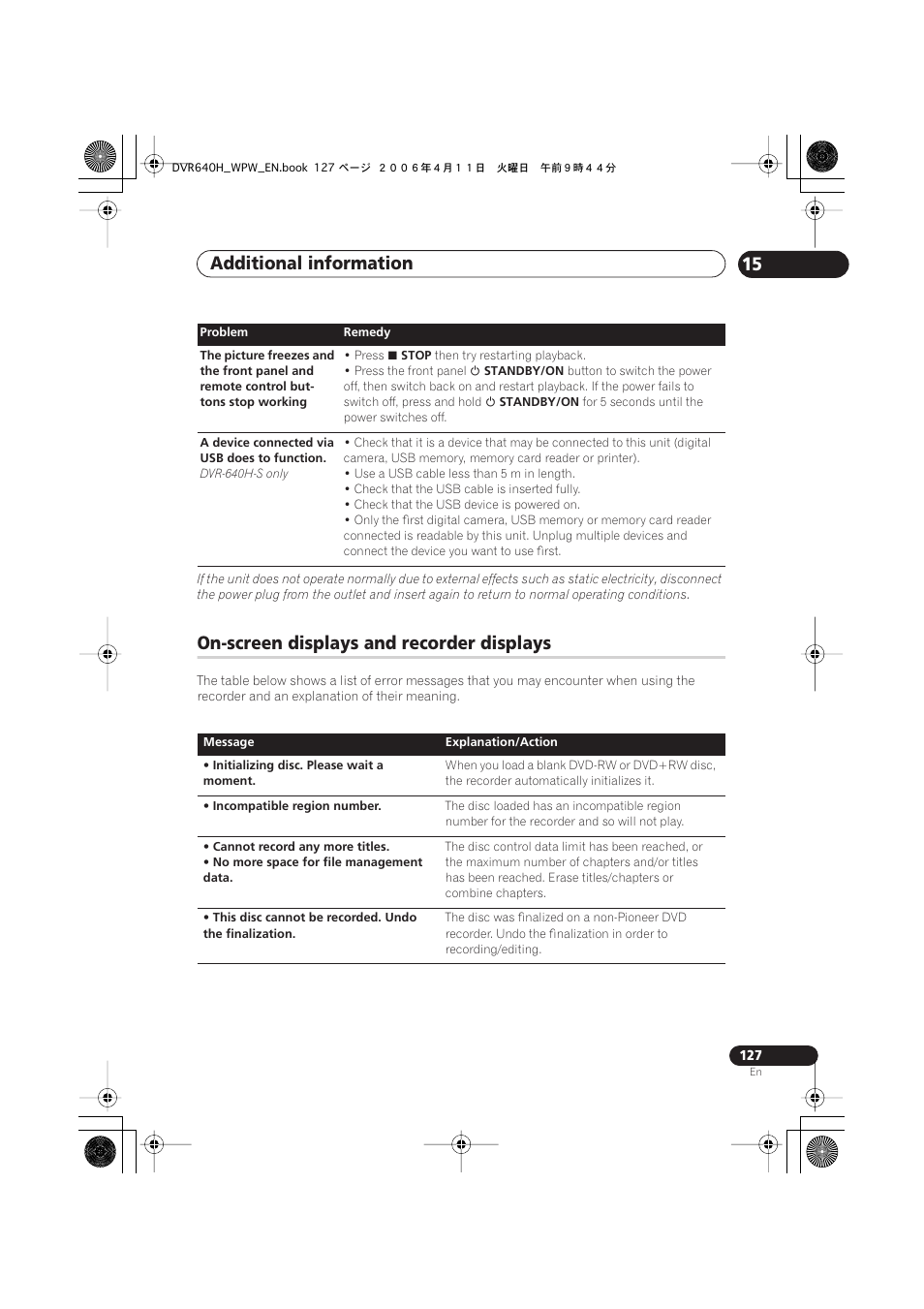 DVR640H_WPW_EN.book 127 ページ ２００６年４月１１日 火曜日 午前９時４４分

Additional information 15

| Problem | Remedy |
|---|---|
| The picture freezes and the front panel and remote control buttons stop working | • Press ■ STOP then try restarting playback. • Press the front panel ⏻ STANDBY/ON button to switch the power off, then switch back on and restart playback. If the power fails to switch off, press and hold ⏻ STANDBY/ON for 5 seconds until the power switches off. |
| A device connected via USB does to function. DVR-640H-S only | • Check that it is a device that may be connected to this unit (digital camera, USB memory, memory card reader or printer). • Use a USB cable less than 5 m in length. • Check that the USB cable is inserted fully. • Check that the USB device is powered on. • Only the first digital camera, USB memory or memory card reader connected is readable by this unit. Unplug multiple devices and connect the device you want to use first. |

If the unit does not operate normally due to external effects such as static electricity, disconnect the power plug from the outlet and insert again to return to normal operating conditions.

On-screen displays and recorder displays

The table below shows a list of error messages that you may encounter when using the recorder and an explanation of their meaning.

| Message | Explanation/Action |
|---|---|
| • Initializing disc. Please wait a moment. | When you load a blank DVD-RW or DVD+RW disc, the recorder automatically initializes it. |
| • Incompatible region number. | The disc loaded has an incompatible region number for the recorder and so will not play. |
| • Cannot record any more titles. • No more space for file management data. | The disc control data limit has been reached, or the maximum number of chapters and/or titles has been reached. Erase titles/chapters or combine chapters. |
| • This disc cannot be recorded. Undo the finalization. | The disc was finalized on a non-Pioneer DVD recorder. Undo the finalization in order to recording/editing. |

127
En